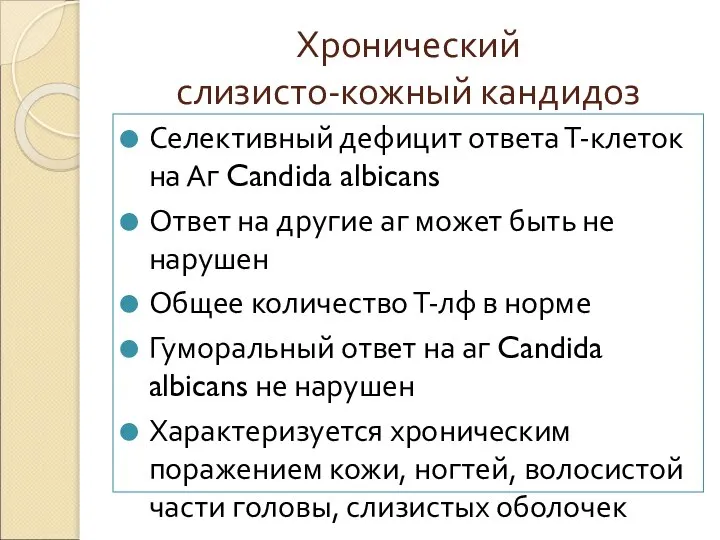 Хронический слизисто-кожный кандидоз

Селективный дефицит ответа Т-клеток на Аг Candida albicans

Ответ на другие аг может быть не нарушен

Общее количество Т-лф в норме

Гуморальный ответ на аг Candida albicans не нарушен

Характеризуется хроническим поражением кожи, ногтей, волосистой части головы, слизистых оболочек